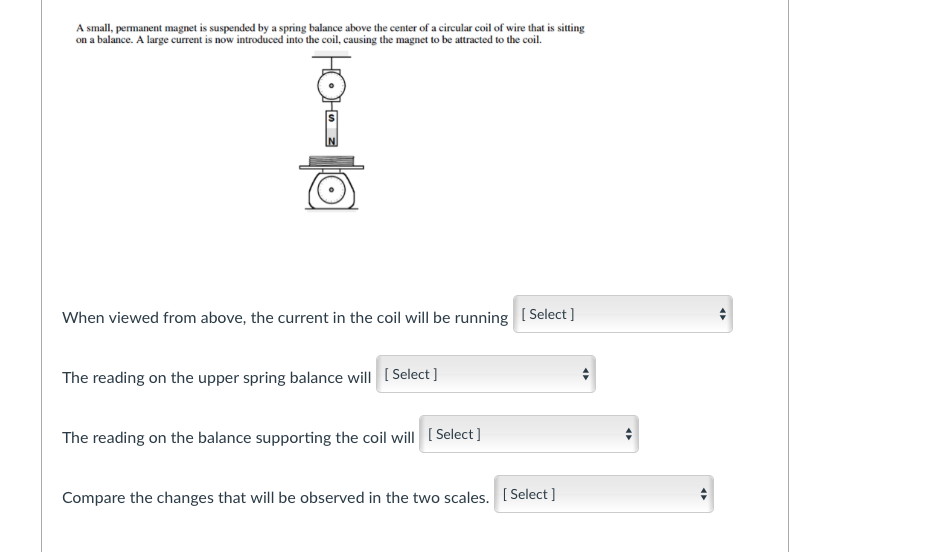 A small, permanent magnet is suspended by a spring balance above the center of a circular coil of wire that is sitting on a balance. A large current is now introduced into the coil, causing the magnet to be attracted to the coil.

S
N

When viewed from above, the current in the coil will be running [ Select ]

The reading on the upper spring balance will [ Select ]

The reading on the balance supporting the coil will [ Select ]

Compare the changes that will be observed in the two scales. [ Select ]